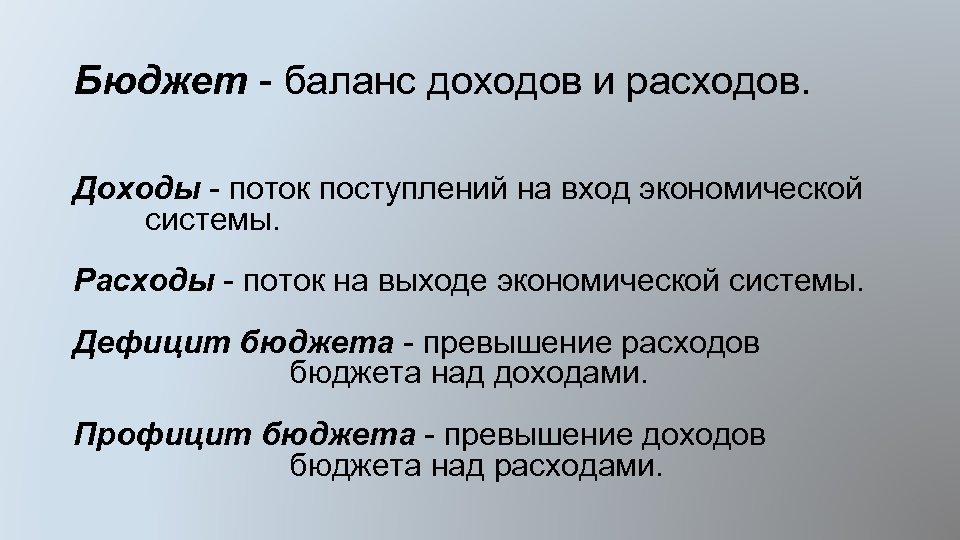 Бюджет - баланс доходов и расходов.

Доходы - поток поступлений на вход экономической системы.

Расходы - поток на выходе экономической системы.

Дефицит бюджета - превышение расходов бюджета над доходами.

Профицит бюджета - превышение доходов бюджета над расходами.